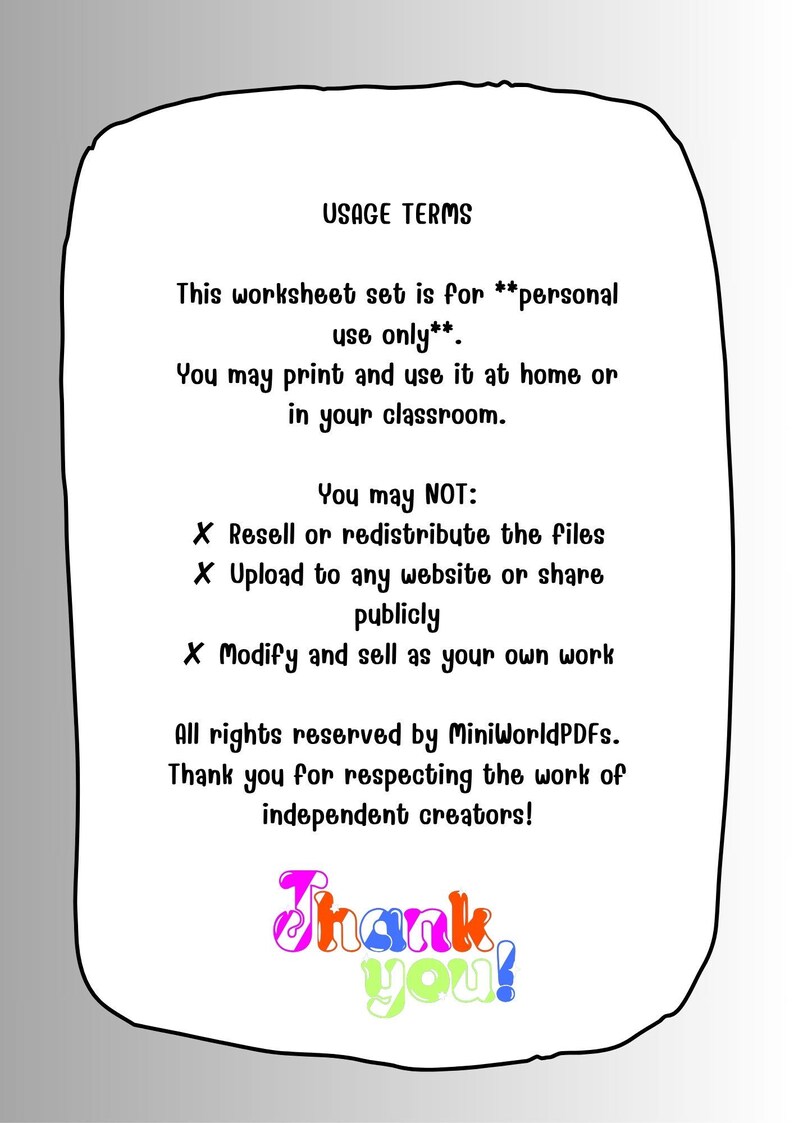 USAGE TERMS

This worksheet set is for **personal use only**.
You may print and use it at home or in your classroom.

You may NOT:
✗ Resell or redistribute the files
✗ Upload to any website or share publicly
✗ Modify and sell as your own work

All rights reserved by MiniWorldPDFs.
Thank you for respecting the work of independent creators!

Thank you!